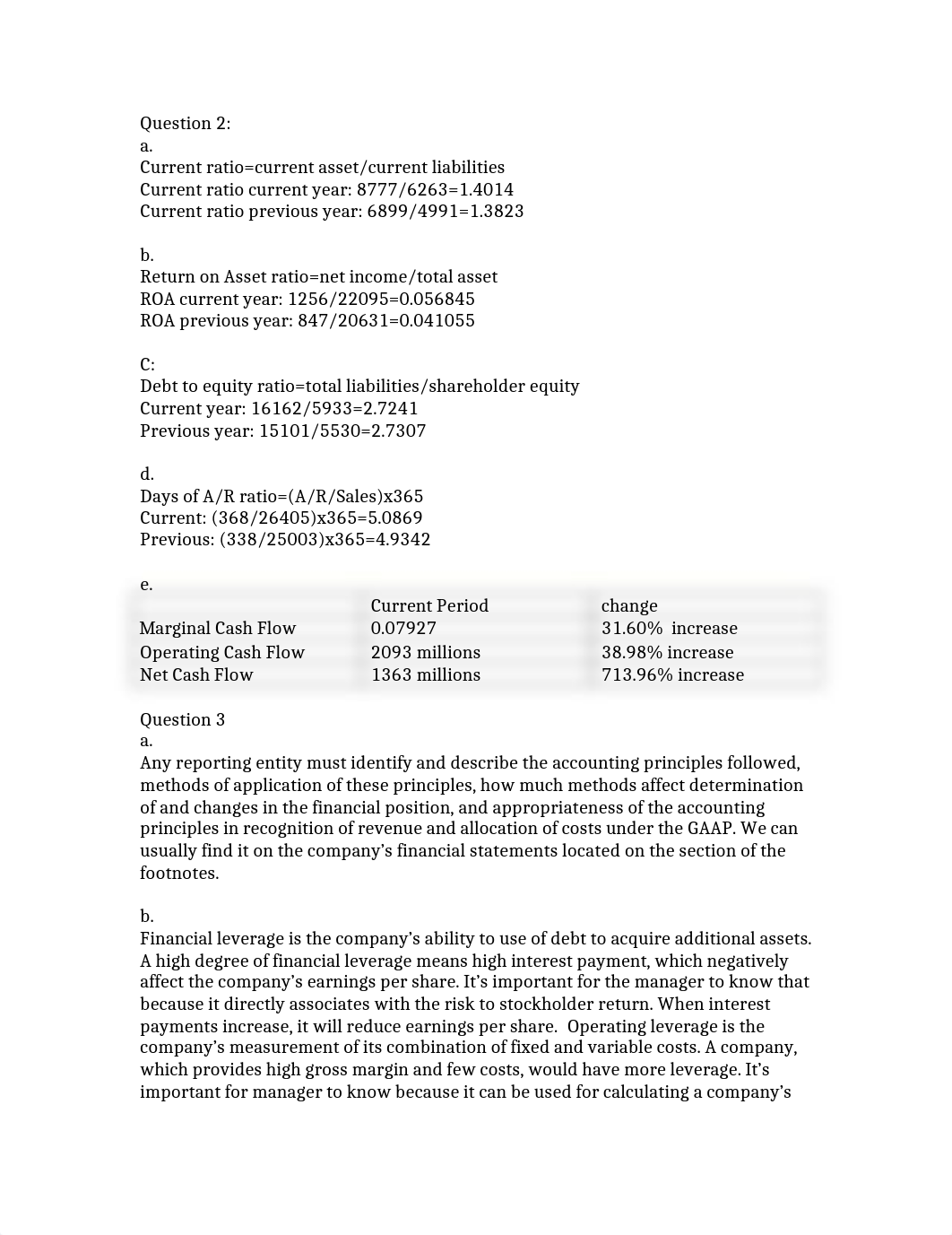 Question 2:
a.
Current ratio=current asset/current liabilities
Current ratio current year: 8777/6263=1.4014
Current ratio previous year: 6899/4991=1.3823

b.
Return on Asset ratio=net income/total asset
ROA current year: 1256/22095=0.056845
ROA previous year: 847/20631=0.041055

C:
Debt to equity ratio=total liabilities/shareholder equity
Current year: 16162/5933=2.7241
Previous year: 15101/5530=2.7307

d.
Days of A/R ratio=(A/R/Sales)x365
Current: (368/26405)x365=5.0869
Previous: (338/25003)x365=4.9342

e.

| | Current Period | change |
|---|---|---|
| Marginal Cash Flow | 0.07927 | 31.60% increase |
| Operating Cash Flow | 2093 millions | 38.98% increase |
| Net Cash Flow | 1363 millions | 713.96% increase |

Question 3
a.
Any reporting entity must identify and describe the accounting principles followed, methods of application of these principles, how much methods affect determination of and changes in the financial position, and appropriateness of the accounting principles in recognition of revenue and allocation of costs under the GAAP. We can usually find it on the company's financial statements located on the section of the footnotes.

b.
Financial leverage is the company's ability to use of debt to acquire additional assets. A high degree of financial leverage means high interest payment, which negatively affect the company's earnings per share. It's important for the manager to know that because it directly associates with the risk to stockholder return. When interest payments increase, it will reduce earnings per share. Operating leverage is the company's measurement of its combination of fixed and variable costs. A company, which provides high gross margin and few costs, would have more leverage. It's important for manager to know because it can be used for calculating a company's